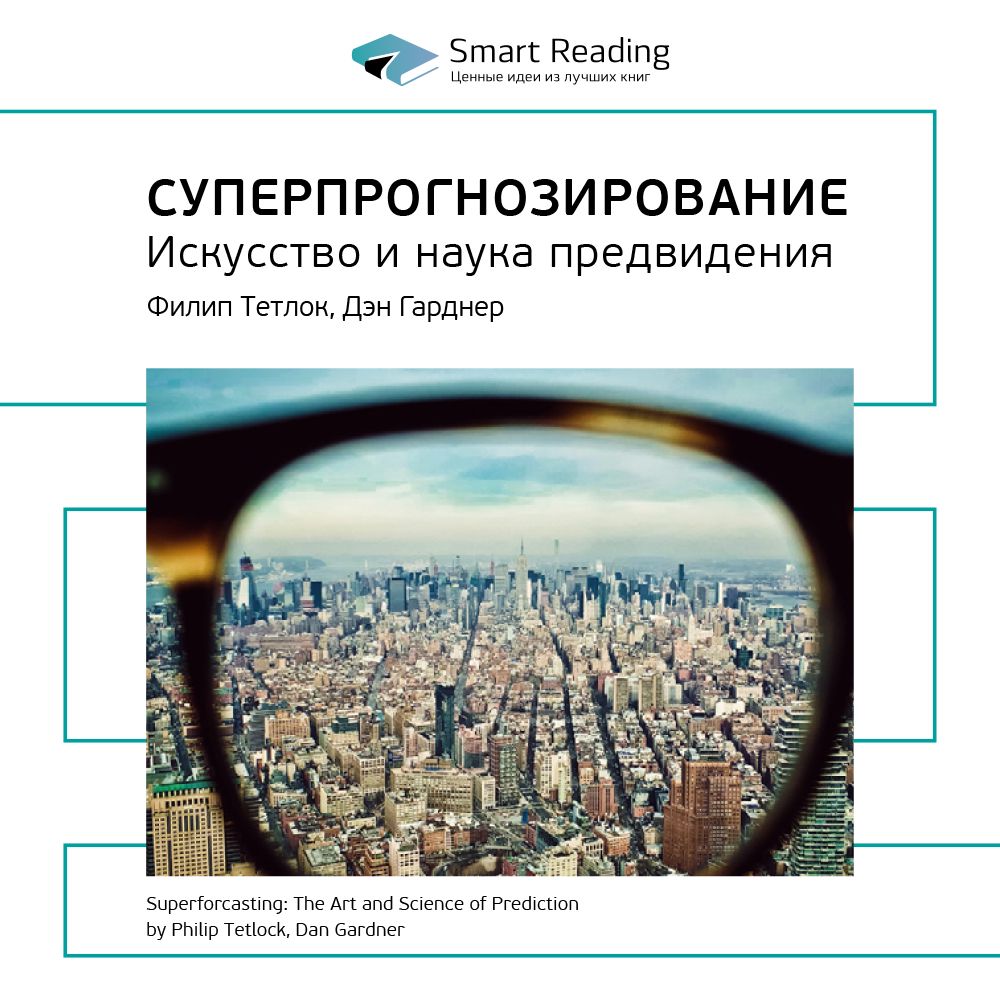 Smart Reading
Ценные идеи из лучших книг

СУПЕРПРОГНОЗИРОВАНИЕ
Искусство и наука предвидения
Филип Тетлок, Дэн Гарднер

Superforcasting: The Art and Science of Prediction
by Philip Tetlock, Dan Gardner